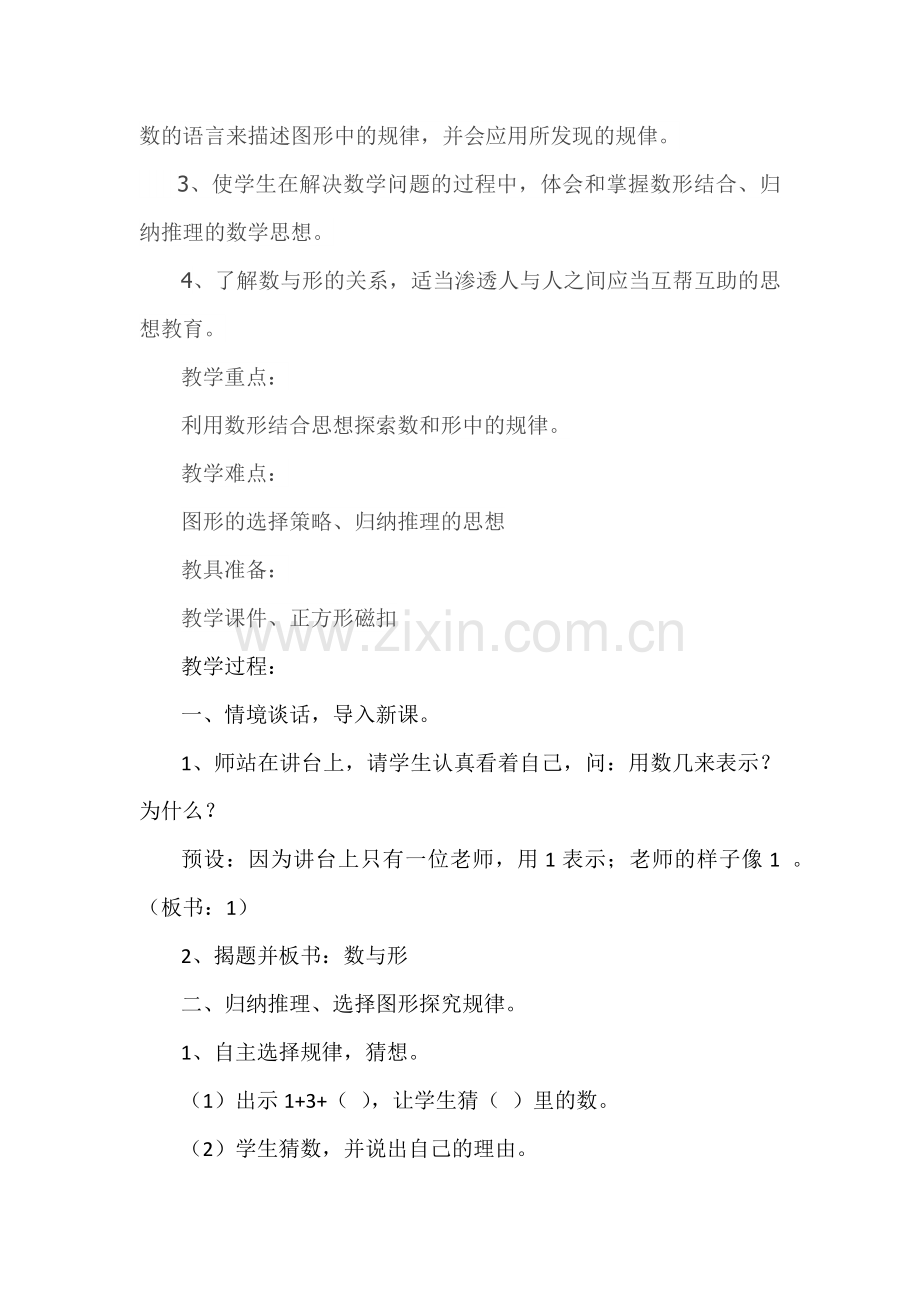 数的语言来描述图形中的规律，并会应用所发现的规律。

3、使学生在解决数学问题的过程中，体会和掌握数形结合、归纳推理的数学思想。

4、了解数与形的关系，适当渗透人与人之间应当互帮互助的思想教育。

教学重点：

利用数形结合思想探索数和形中的规律。

教学难点：

图形的选择策略、归纳推理的思想

教具准备：

教学课件、正方形磁扣

www.zixin.com.cn

教学过程：

一、情境谈话，导入新课。

1、师站在讲台上，请学生认真看着自己，问：用数几来表示？为什么？

预设：因为讲台上只有一位老师，用 1 表示；老师的样子像 1 。（板书：1）

2、揭题并板书：数与形

二、归纳推理、选择图形探究规律。

1、自主选择规律，猜想。

（1）出示 1+3+（ ），让学生猜（ ）里的数。

（2）学生猜数，并说出自己的理由。